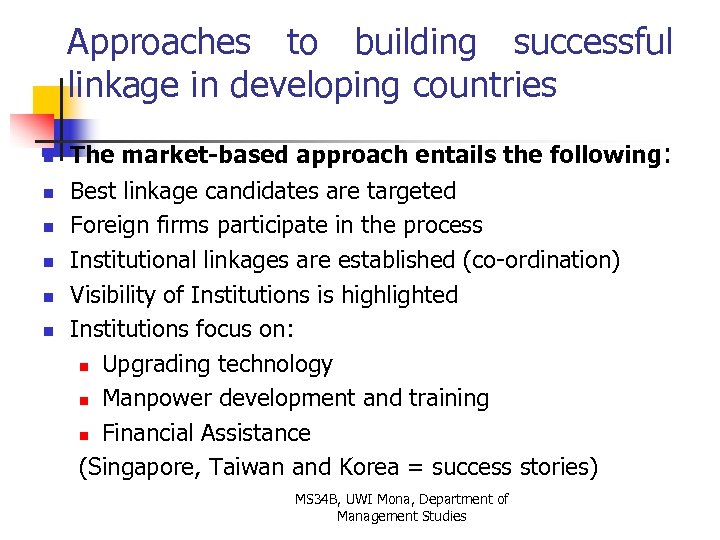 Approaches to building successful linkage in developing countries

- The market-based approach entails the following:
- Best linkage candidates are targeted
- Foreign firms participate in the process
- Institutional linkages are established (co-ordination)
- Visibility of Institutions is highlighted
- Institutions focus on:
  - Upgrading technology
  - Manpower development and training
  - Financial Assistance

(Singapore, Taiwan and Korea = success stories)

MS34B, UWI Mona, Department of Management Studies